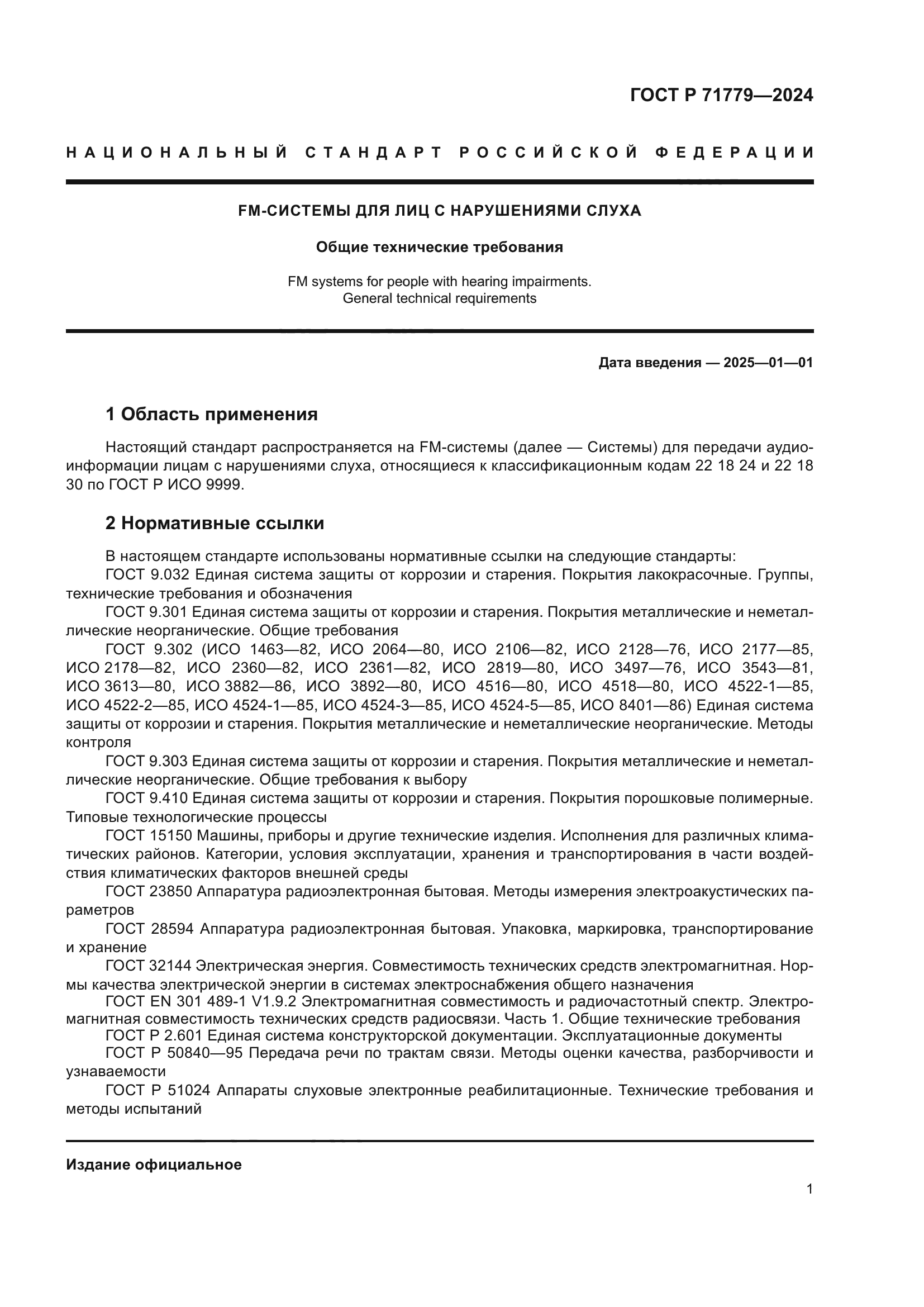 ГОСТ Р 71779—2024

НАЦИОНАЛЬНЫЙ СТАНДАРТ РОССИЙСКОЙ ФЕДЕРАЦИИ

FM-СИСТЕМЫ ДЛЯ ЛИЦ С НАРУШЕНИЯМИ СЛУХА

Общие технические требования

FM systems for people with hearing impairments. General technical requirements

Дата введения — 2025—01—01

1 Область применения

Настоящий стандарт распространяется на FM-системы (далее — Системы) для передачи аудиоинформации лицам с нарушениями слуха, относящиеся к классификационным кодам 22 18 24 и 22 18 30 по ГОСТ Р ИСО 9999.

2 Нормативные ссылки

В настоящем стандарте использованы нормативные ссылки на следующие стандарты:
ГОСТ 9.032 Единая система защиты от коррозии и старения. Покрытия лакокрасочные. Группы, технические требования и обозначения
ГОСТ 9.301 Единая система защиты от коррозии и старения. Покрытия металлические и неметаллические неорганические. Общие требования
ГОСТ 9.302 (ИСО 1463—82, ИСО 2064—80, ИСО 2106—82, ИСО 2128—76, ИСО 2177—85, ИСО 2178—82, ИСО 2360—82, ИСО 2361—82, ИСО 2819—80, ИСО 3497—76, ИСО 3543—81, ИСО 3613—80, ИСО 3882—86, ИСО 3892—80, ИСО 4516—80, ИСО 4518—80, ИСО 4522-1—85, ИСО 4522-2—85, ИСО 4524-1—85, ИСО 4524-3—85, ИСО 4524-5—85, ИСО 8401—86) Единая система защиты от коррозии и старения. Покрытия металлические и неметаллические неорганические. Методы контроля
ГОСТ 9.303 Единая система защиты от коррозии и старения. Покрытия металлические и неметаллические неорганические. Общие требования к выбору
ГОСТ 9.410 Единая система защиты от коррозии и старения. Покрытия порошковые полимерные. Типовые технологические процессы
ГОСТ 15150 Машины, приборы и другие технические изделия. Исполнения для различных климатических районов. Категории, условия эксплуатации, хранения и транспортирования в части воздействия климатических факторов внешней среды
ГОСТ 23850 Аппаратура радиоэлектронная бытовая. Методы измерения электроакустических параметров
ГОСТ 28594 Аппаратура радиоэлектронная бытовая. Упаковка, маркировка, транспортирование и хранение
ГОСТ 32144 Электрическая энергия. Совместимость технических средств электромагнитная. Нормы качества электрической энергии в системах электроснабжения общего назначения
ГОСТ EN 301 489-1 V1.9.2 Электромагнитная совместимость и радиочастотный спектр. Электромагнитная совместимость технических средств радиосвязи. Часть 1. Общие технические требования
ГОСТ Р 2.601 Единая система конструкторской документации. Эксплуатационные документы
ГОСТ Р 50840—95 Передача речи по трактам связи. Методы оценки качества, разборчивости и узнаваемости
ГОСТ Р 51024 Аппараты слуховые электронные реабилитационные. Технические требования и методы испытаний

Издание официальное

1